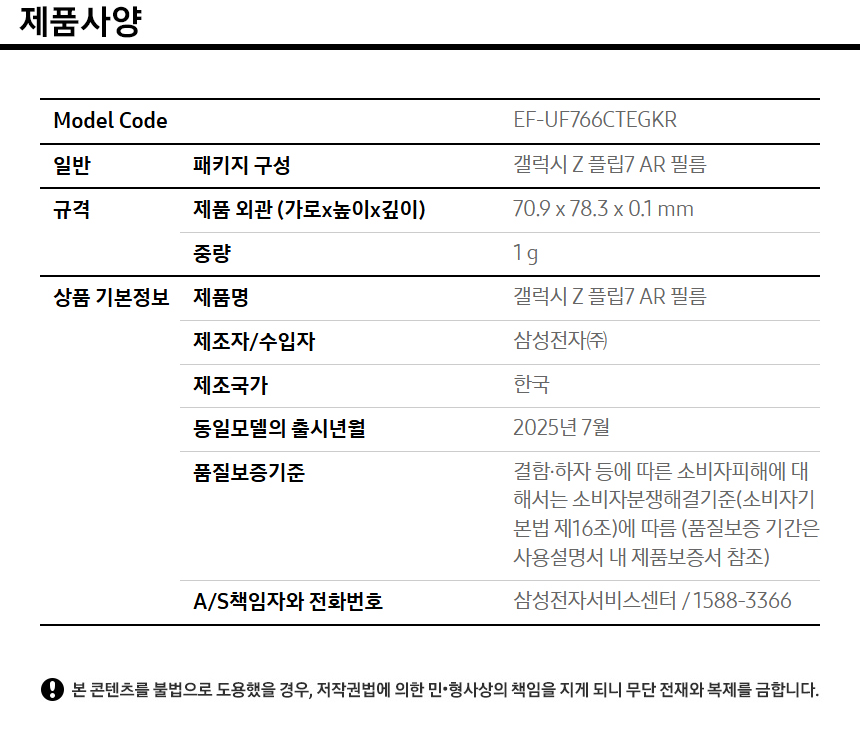 제품사양

| Model Code | | EF-UF766CTEGKR |
|---|---|---|
| 일반 | 패키지 구성 | 갤럭시 Z 플립7 AR 필름 |
| 규격 | 제품 외관 (가로x높이x깊이) | 70.9 x 78.3 x 0.1 mm |
| | 중량 | 1 g |
| 상품 기본정보 | 제품명 | 갤럭시 Z 플립7 AR 필름 |
| | 제조자/수입자 | 삼성전자㈜ |
| | 제조국가 | 한국 |
| | 동일모델의 출시년월 | 2025년 7월 |
| | 품질보증기준 | 결함·하자 등에 따른 소비자피해에 대해서는 소비자분쟁해결기준(소비자기본법 제16조)에 따름 (품질보증 기간은 사용설명서 내 제품보증서 참조) |
| | A/S책임자와 전화번호 | 삼성전자서비스센터 / 1588-3366 |

본 콘텐츠를 불법으로 도용했을 경우, 저작권법에 의한 민•형사상의 책임을 지게 되니 무단 전재와 복제를 금합니다.